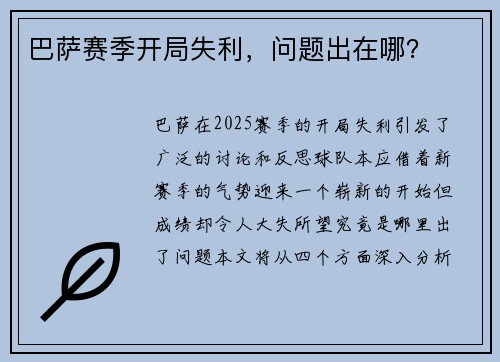 巴萨赛季开局失利，问题出在哪？

巴萨在2025赛季的开局失利引发了广泛的讨论和反思球队本应借着新赛季的气势迎来一个崭新的开始但成绩却令人大失所望究竟是哪里出了问题本文将从四个方面深入分析